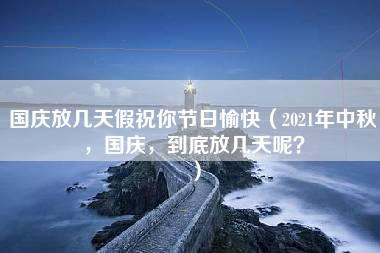 国庆放几天假祝你节日愉快（2021年中秋，国庆，到底放几天呢？）